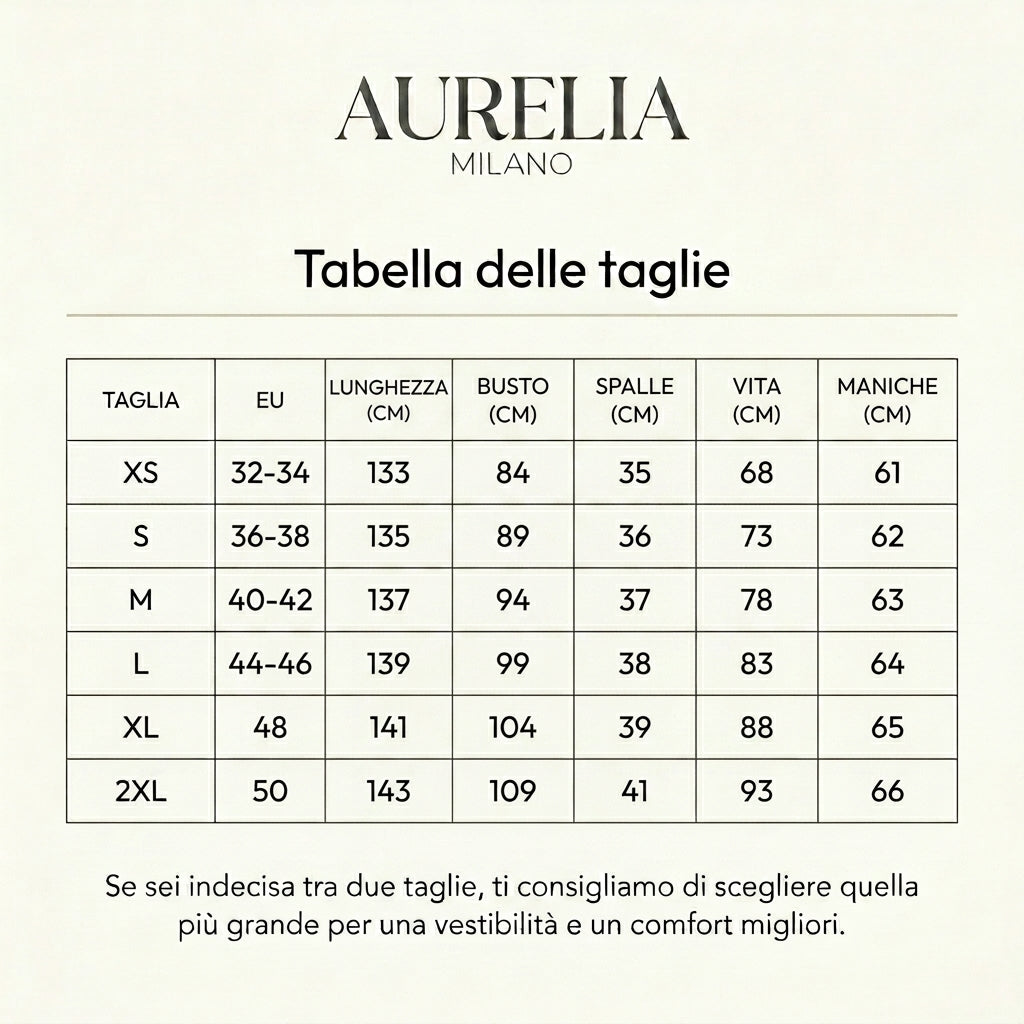 AURELIA
MILANO

Tabella delle taglie

| TAGLIA | EU | LUNGHEZZA (CM) | BUSTO (CM) | SPALLE (CM) | VITA (CM) | MANICHE (CM) |
|---|---|---|---|---|---|---|
| XS | 32-34 | 133 | 84 | 35 | 68 | 61 |
| S | 36-38 | 135 | 89 | 36 | 73 | 62 |
| M | 40-42 | 137 | 94 | 37 | 78 | 63 |
| L | 44-46 | 139 | 99 | 38 | 83 | 64 |
| XL | 48 | 141 | 104 | 39 | 88 | 65 |
| 2XL | 50 | 143 | 109 | 41 | 93 | 66 |

Se sei indecisa tra due taglie, ti consigliamo di scegliere quella più grande per una vestibilità e un comfort migliori.